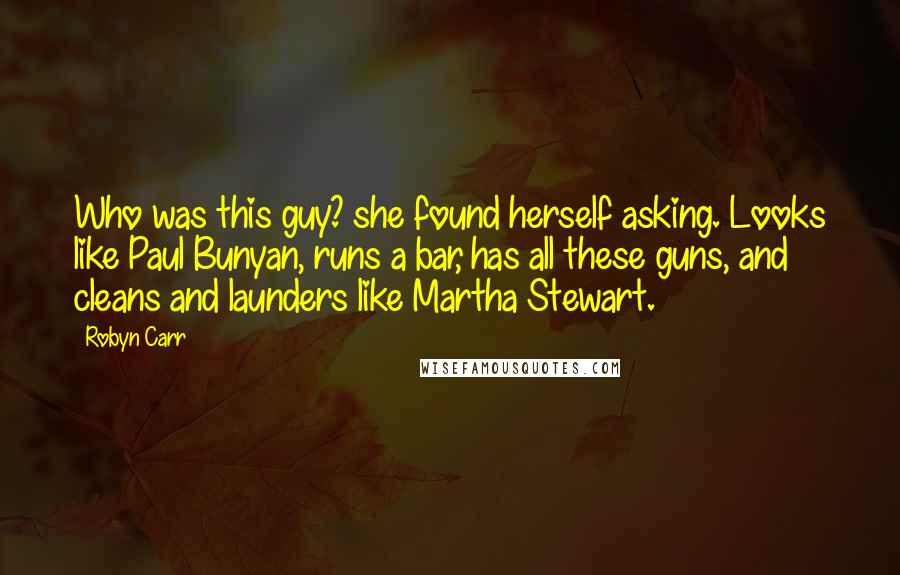 Who was this guy? she found herself asking. Looks like Paul Bunyan, runs a bar, has all these guns, and cleans and launders like Martha Stewart.

Robyn Carr

WISEFAMOUSQUOTES.COM